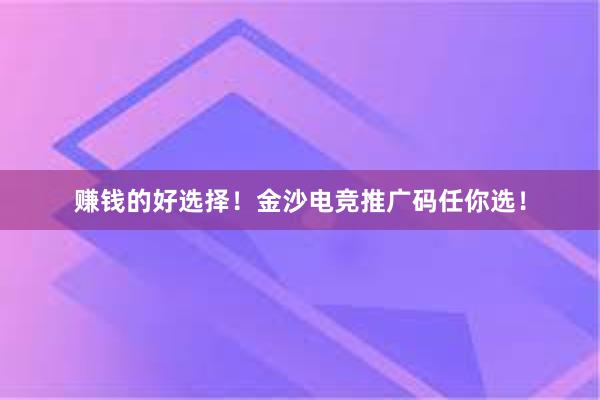 赚钱的好选择！金沙电竞推广码任你选！